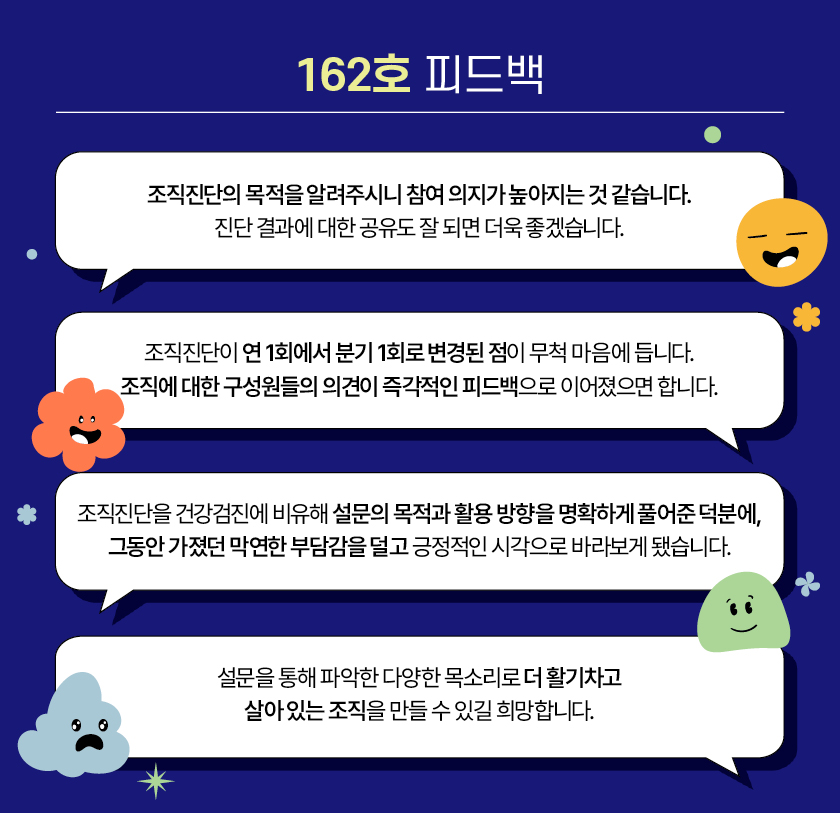 162호 피드백

조직진단의 목적을 알려주시니 참여 의지가 높아지는 것 같습니다.
진단 결과에 대한 공유도 잘 되면 더욱 좋겠습니다.

조직진단이 연 1회에서 분기 1회로 변경된 점이 무척 마음에 듭니다.
조직에 대한 구성원들의 의견이 즉각적인 피드백으로 이어졌으면 합니다.

조직진단을 건강검진에 비유해 설문의 목적과 활용 방향을 명확하게 풀어준 덕분에,
그동안 가졌던 막연한 부담감을 덜고 긍정적인 시각으로 바라보게 됐습니다.

설문을 통해 파악한 다양한 목소리로 더 활기차고
살아 있는 조직을 만들 수 있길 희망합니다.